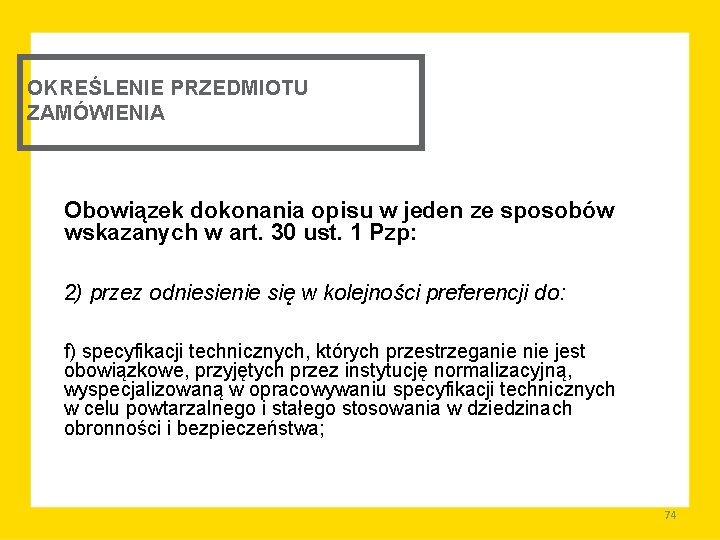 OKREŚLENIE PRZEDMIOTU ZAMÓWIENIA

Obowiązek dokonania opisu w jeden ze sposobów wskazanych w art. 30 ust. 1 Pzp:

2) przez odniesienie się w kolejności preferencji do:

f) specyfikacji technicznych, których przestrzeganie nie jest obowiązkowe, przyjętych przez instytucję normalizacyjną, wyspecjalizowaną w opracowywaniu specyfikacji technicznych w celu powtarzalnego i stałego stosowania w dziedzinach obronności i bezpieczeństwa;

74